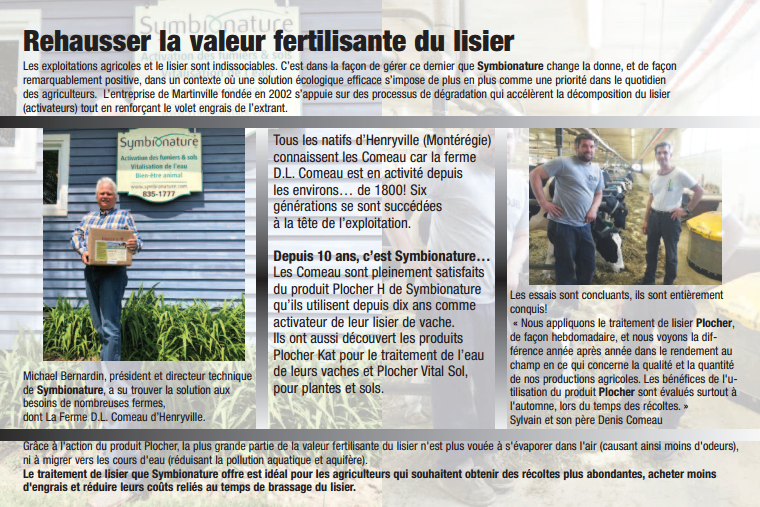 Symbionature
Activation des fumiers & sols

Rehausser la valeur fertilisante du lisier

Les exploitations agricoles et le lisier sont indissociables. C'est dans la façon de gérer ce dernier que Symbionature change la donne, et de façon remarquablement positive, dans un contexte où une solution écologique efficace s'impose de plus en plus comme une priorité dans le quotidien des agriculteurs. L'entreprise de Martinville fondée en 2002 s'appuie sur des processus de dégradation qui accélèrent la décomposition du lisier (activateurs) tout en renforçant le volet engrais de l'extrant.

Symbionature
Activation des fumiers & sols
Vitalisation de l'eau
Bien-être animal
www.symbionature.com
835-1777

Michael Bernardin, président et directeur technique de Symbionature, a su trouver la solution aux besoins de nombreuses fermes, dont La Ferme D.L. Comeau d'Henryville.

Tous les natifs d'Henryville (Montérégie) connaissent les Comeau car la ferme D.L. Comeau est en activité depuis les environs… de 1800! Six générations se sont succédées à la tête de l'exploitation.

Depuis 10 ans, c'est Symbionature…
Les Comeau sont pleinement satisfaits du produit Plocher H de Symbionature qu'ils utilisent depuis dix ans comme activateur de leur lisier de vache.
Ils ont aussi découvert les produits Plocher Kat pour le traitement de l'eau de leurs vaches et Plocher Vital Sol, pour plantes et sols.

Les essais sont concluants, ils sont entièrement conquis!
« Nous appliquons le traitement de lisier Plocher, de façon hebdomadaire, et nous voyons la différence année après année dans le rendement au champ en ce qui concerne la qualité et la quantité de nos productions agricoles. Les bénéfices de l'utilisation du produit Plocher sont évalués surtout à l'automne, lors du temps des récoltes. »
Sylvain et son père Denis Comeau

Grâce à l'action du produit Plocher, la plus grande partie de la valeur fertilisante du lisier n'est plus vouée à s'évaporer dans l'air (causant ainsi moins d'odeurs), ni à migrer vers les cours d'eau (réduisant la pollution aquatique et aquifère).
Le traitement de lisier que Symbionature offre est idéal pour les agriculteurs qui souhaitent obtenir des récoltes plus abondantes, acheter moins d'engrais et réduire leurs coûts reliés au temps de brassage du lisier.